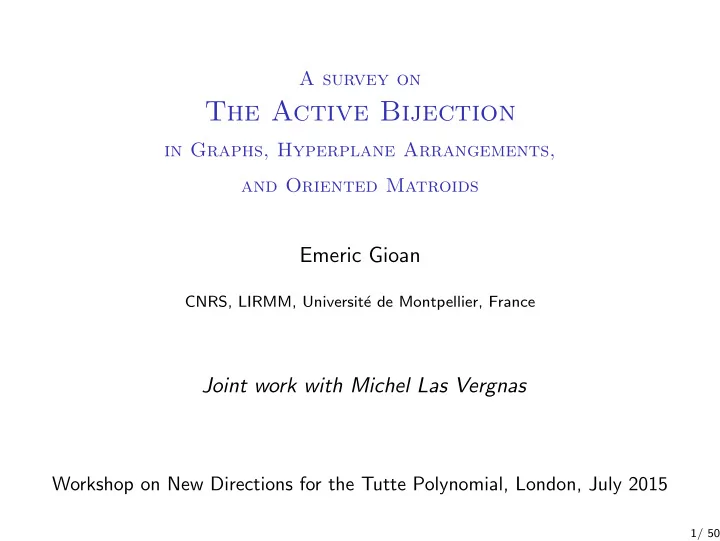 A survey on
The Active Bijection
in Graphs, Hyperplane Arrangements,
and Oriented Matroids

Emeric Gioan

CNRS, LIRMM, Université de Montpellier, France

Joint work with Michel Las Vergnas

Workshop on New Directions for the Tutte Polynomial, London, July 2015

1/ 50